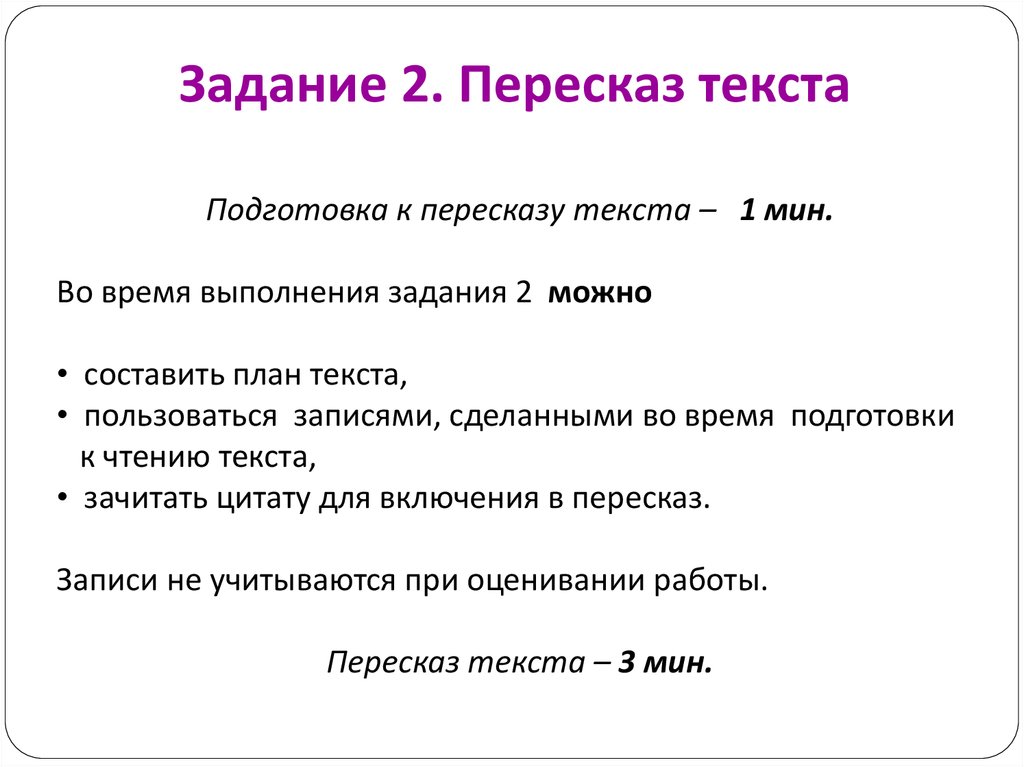 Задание 2. Пересказ текста

Подготовка к пересказу текста – 1 мин.

Во время выполнения задания 2 можно

• составить план текста,
• пользоваться записями, сделанными во время подготовки к чтению текста,
• зачитать цитату для включения в пересказ.

Записи не учитываются при оценивании работы.

Пересказ текста – 3 мин.